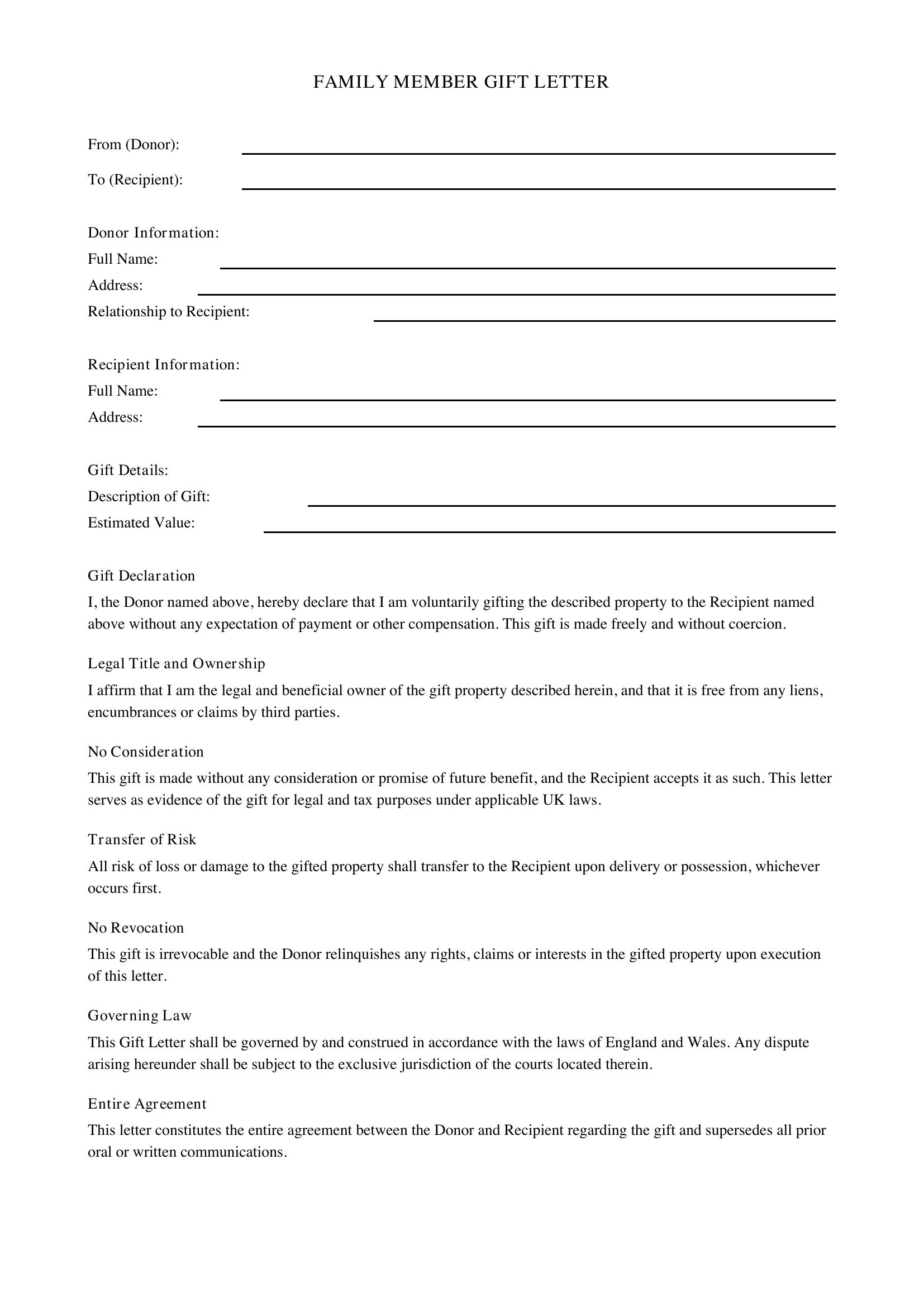 FAMILY MEMBER GIFT LETTER

From (Donor): ____

To (Recipient): ____

Donor Information:
Full Name: ____
Address: ____
Relationship to Recipient: ____

Recipient Information:
Full Name: ____
Address: ____

Gift Details:
Description of Gift: ____
Estimated Value: ____

Gift Declaration

I, the Donor named above, hereby declare that I am voluntarily gifting the described property to the Recipient named above without any expectation of payment or other compensation. This gift is made freely and without coercion.

Legal Title and Ownership

I affirm that I am the legal and beneficial owner of the gift property described herein, and that it is free from any liens, encumbrances or claims by third parties.

No Consideration

This gift is made without any consideration or promise of future benefit, and the Recipient accepts it as such. This letter serves as evidence of the gift for legal and tax purposes under applicable UK laws.

Transfer of Risk

All risk of loss or damage to the gifted property shall transfer to the Recipient upon delivery or possession, whichever occurs first.

No Revocation

This gift is irrevocable and the Donor relinquishes any rights, claims or interests in the gifted property upon execution of this letter.

Governing Law

This Gift Letter shall be governed by and construed in accordance with the laws of England and Wales. Any dispute arising hereunder shall be subject to the exclusive jurisdiction of the courts located therein.

Entire Agreement

This letter constitutes the entire agreement between the Donor and Recipient regarding the gift and supersedes all prior oral or written communications.